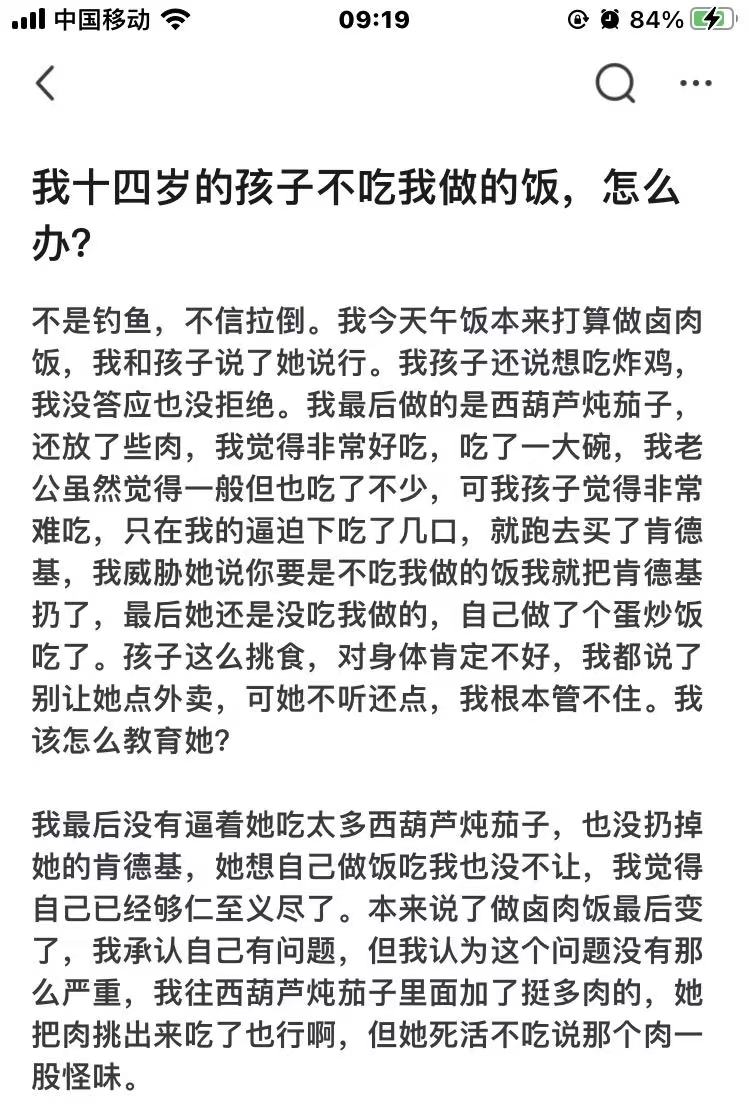 中国移动 09:19 84%

我十四岁的孩子不吃我做的饭，怎么办？

不是钓鱼，不信拉倒。我今天午饭本来打算做卤肉饭，我和孩子说了她说行。我孩子还说想吃炸鸡，我没答应也没拒绝。我最后做的是西葫芦炖茄子，还放了些肉，我觉得非常好吃，吃了一大碗，我老公虽然觉得一般但也吃了不少，可我孩子觉得非常难吃，只在我的逼迫下吃了几口，就跑去买了肯德基，我威胁她说你要是不吃我做的饭我就把肯德基扔了，最后她还是没吃我做的，自己做了个蛋炒饭吃了。孩子这么挑食，对身体肯定不好，我都说了别让她点外卖，可她不听还点，我根本管不住。我该怎么教育她？

我最后没有逼着她吃太多西葫芦炖茄子，也没扔掉她的肯德基，她想自己做饭吃我也没不让，我觉得自己已经够仁至义尽了。本来说了做卤肉饭最后变了，我承认自己有问题，但我认为这个问题没有那么严重，我往西葫芦炖茄子里面加了挺多肉的，她把肉挑出来吃了也行啊，但她死活不吃说那个肉一股怪味。